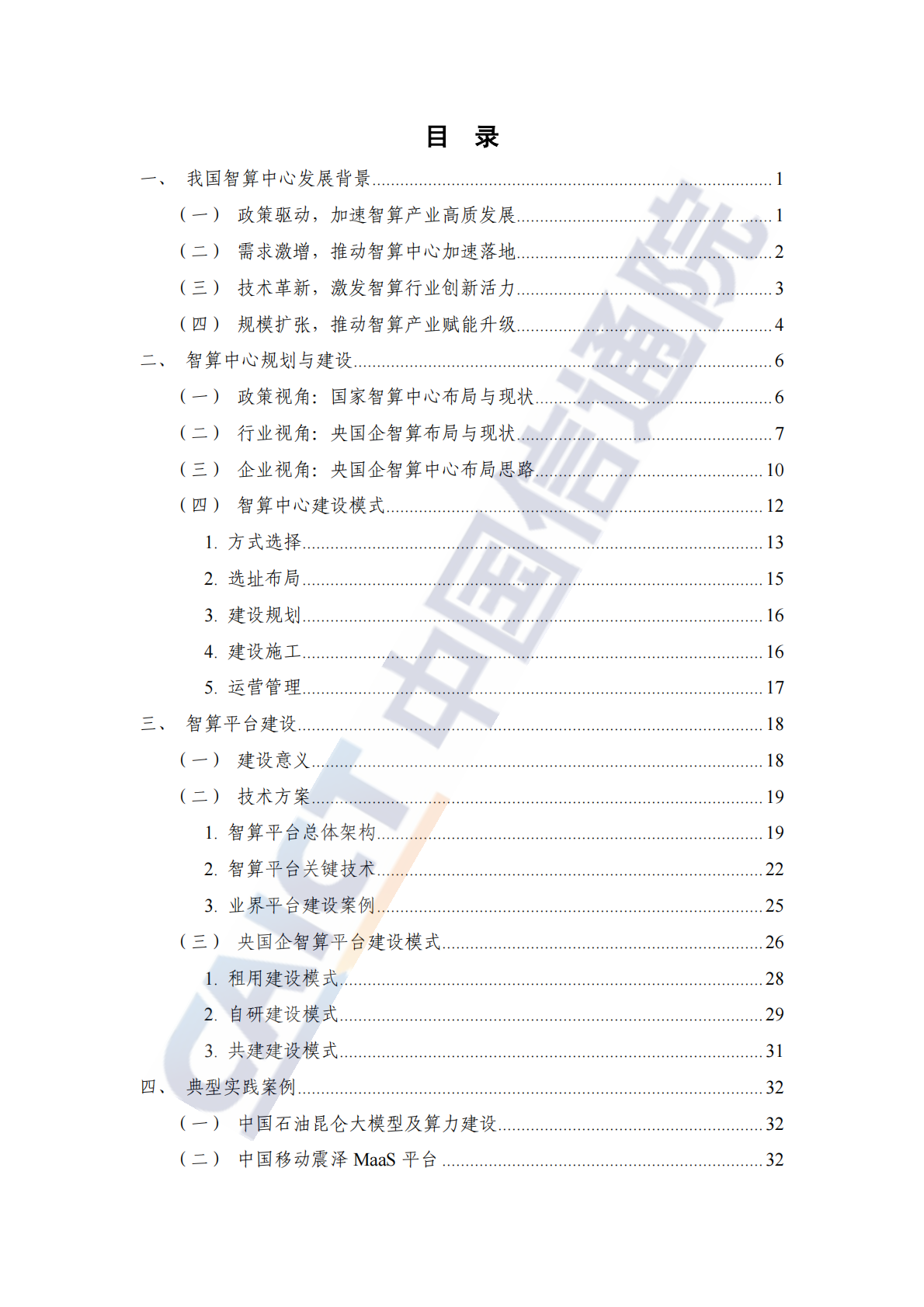 目　录

一、 我国智算中心发展背景..........1
（一） 政策驱动，加速智算产业高质发展..........1
（二） 需求激增，推动智算中心加速落地..........2
（三） 技术革新，激发智算行业创新活力..........3
（四） 规模扩张，推动智算产业赋能升级..........4
二、 智算中心规划与建设..........6
（一） 政策视角：国家智算中心布局与现状..........6
（二） 行业视角：央国企智算布局与现状..........7
（三） 企业视角：央国企智算中心布局思路..........10
（四） 智算中心建设模式..........12
1. 方式选择..........13
2. 选址布局..........15
3. 建设规划..........16
4. 建设施工..........16
5. 运营管理..........17
三、 智算平台建设..........18
（一） 建设意义..........18
（二） 技术方案..........19
1. 智算平台总体架构..........19
2. 智算平台关键技术..........22
3. 业界平台建设案例..........25
（三） 央国企智算平台建设模式..........26
1. 租用建设模式..........28
2. 自研建设模式..........29
3. 共建建设模式..........31
四、 典型实践案例..........32
（一） 中国石油昆仑大模型及算力建设..........32
（二） 中国移动震泽 MaaS 平台..........32

CAICT 中国信通院